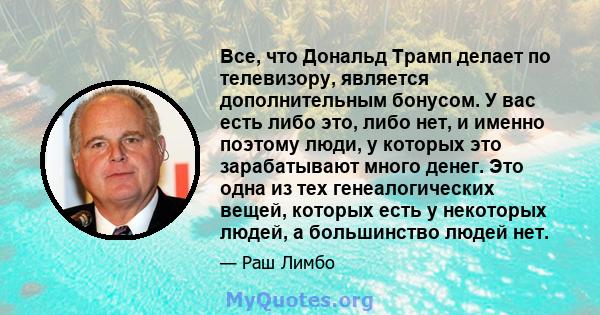 Все, что Дональд Трамп делает по телевизору, является дополнительным бонусом. У вас есть либо это, либо нет, и именно поэтому люди, у которых это зарабатывают много денег. Это одна из тех генеалогических вещей, которых есть у некоторых людей, а большинство людей нет.

— Раш Лимбо

MyQuotes.org